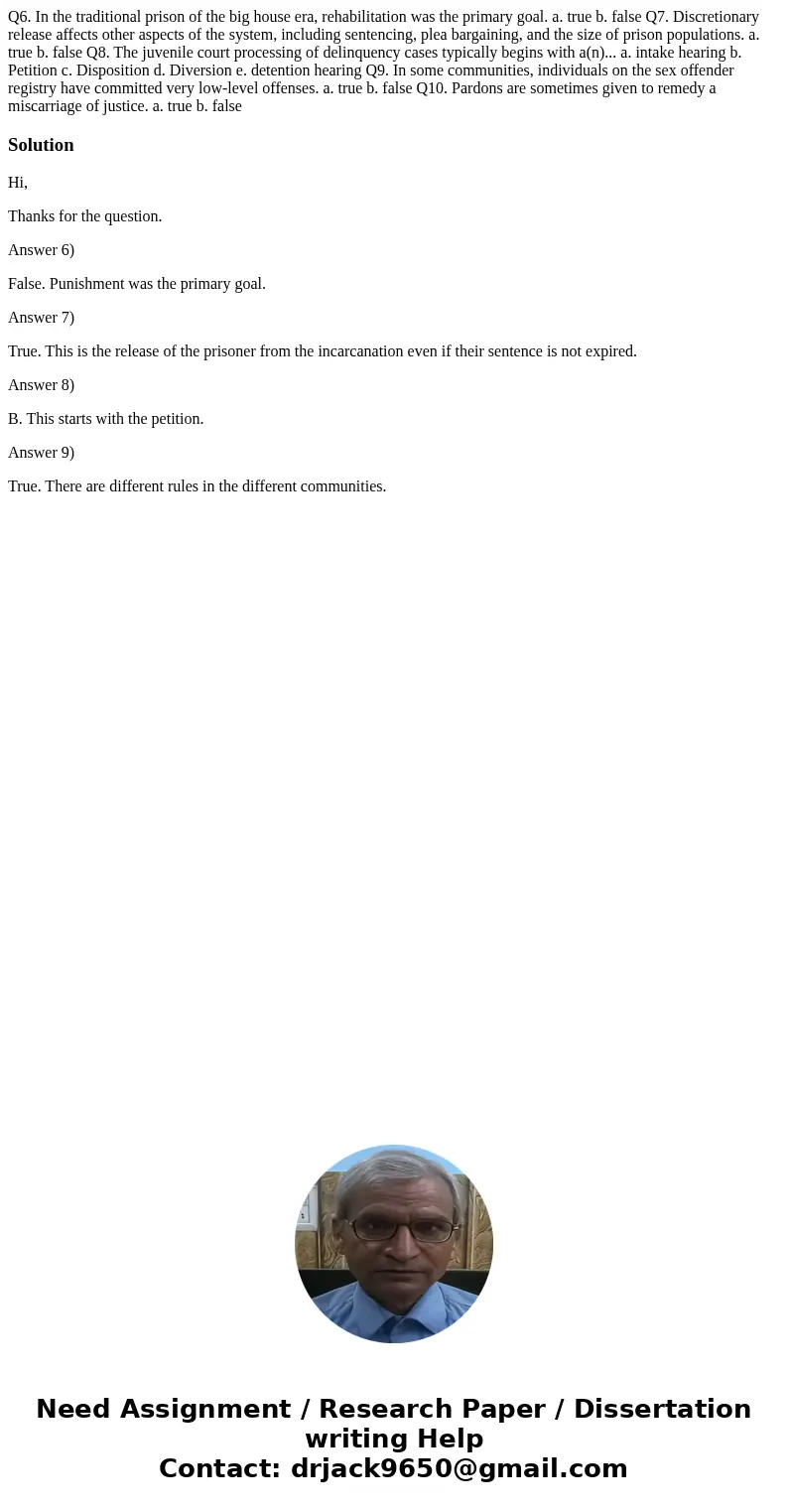 Q6. In the traditional prison of the big house era, rehabilitation was the primary goal. a. true b. false Q7. Discretionary release affects other aspects of the system, including sentencing, plea bargaining, and the size of prison populations. a. true b. false Q8. The juvenile court processing of delinquency cases typically begins with a(n)... a. intake hearing b. Petition c. Disposition d. Diversion e. detention hearing Q9. In some communities, individuals on the sex offender registry have committed very low-level offenses. a. true b. false Q10. Pardons are sometimes given to remedy a miscarriage of justice. a. true b. false

Solution

Hi,

Thanks for the question.

Answer 6)

False. Punishment was the primary goal.

Answer 7)

True. This is the release of the prisoner from the incarcanation even if their sentence is not expired.

Answer 8)

B. This starts with the petition.

Answer 9)

True. There are different rules in the different communities.

Need Assignment / Research Paper / Dissertation writing Help
Contact: drjack9650@gmail.com